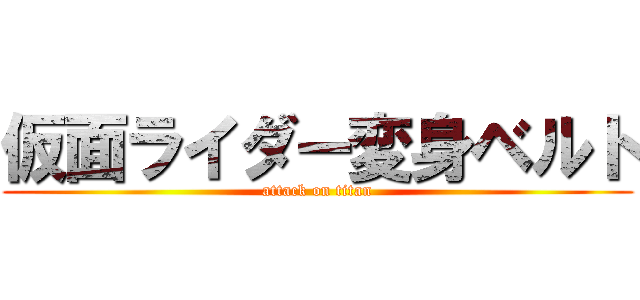 仮面ライダー変身ベルト
attack on titan